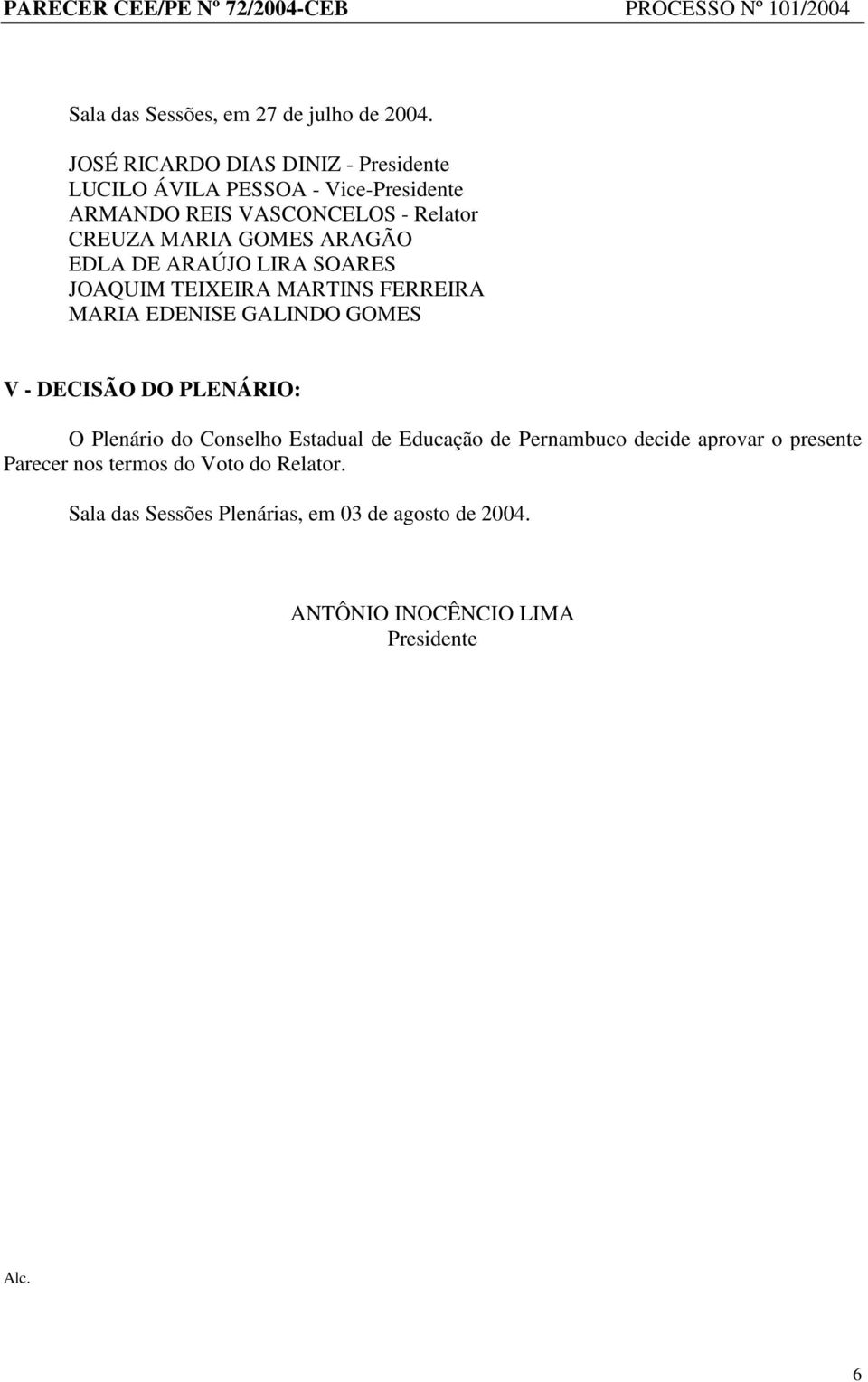 PARECER CEE/PE Nº 72/2004-CEB PROCESSO Nº 101/2004

Sala das Sessões, em 27 de julho de 2004.

JOSÉ RICARDO DIAS DINIZ - Presidente
LUCILO ÁVILA PESSOA - Vice-Presidente
ARMANDO REIS VASCONCELOS - Relator
CREUZA MARIA GOMES ARAGÃO
EDLA DE ARAÚJO LIRA SOARES
JOAQUIM TEIXEIRA MARTINS FERREIRA
MARIA EDENISE GALINDO GOMES

V - DECISÃO DO PLENÁRIO:

O Plenário do Conselho Estadual de Educação de Pernambuco decide aprovar o presente Parecer nos termos do Voto do Relator.

Sala das Sessões Plenárias, em 03 de agosto de 2004.

ANTÔNIO INOCÊNCIO LIMA
Presidente

Alc.

6